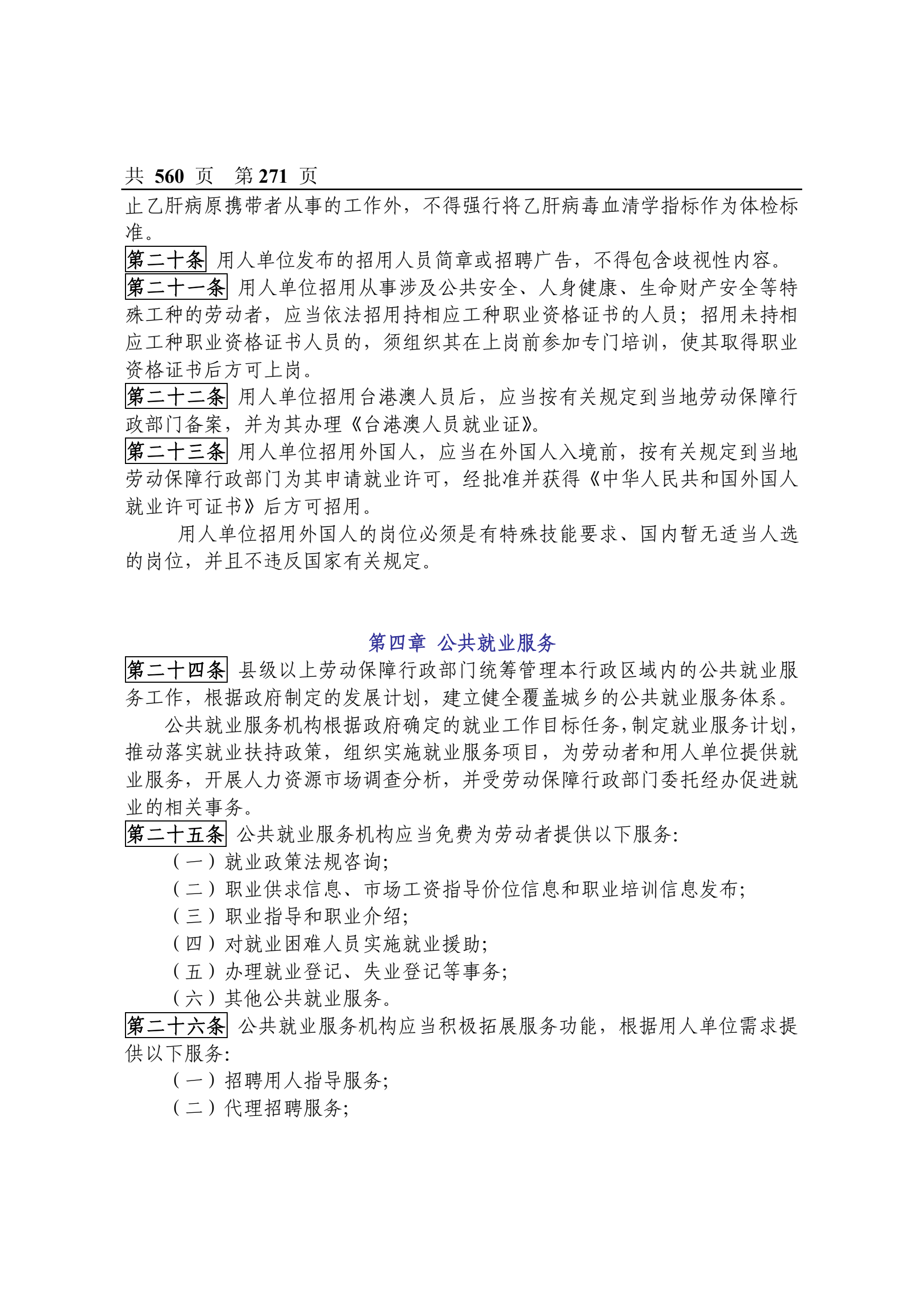 共 560 页 第 271 页

止乙肝病原携带者从事的工作外，不得强行将乙肝病毒血清学指标作为体检标准。

第二十条 用人单位发布的招用人员简章或招聘广告，不得包含歧视性内容。

第二十一条 用人单位招用从事涉及公共安全、人身健康、生命财产安全等特殊工种的劳动者，应当依法招用持相应工种职业资格证书的人员；招用未持相应工种职业资格证书人员的，须组织其在上岗前参加专门培训，使其取得职业资格证书后方可上岗。

第二十二条 用人单位招用台港澳人员后，应当按有关规定到当地劳动保障行政部门备案，并为其办理《台港澳人员就业证》。

第二十三条 用人单位招用外国人，应当在外国人入境前，按有关规定到当地劳动保障行政部门为其申请就业许可，经批准并获得《中华人民共和国外国人就业许可证书》后方可招用。

用人单位招用外国人的岗位必须是有特殊技能要求、国内暂无适当人选的岗位，并且不违反国家有关规定。

第四章 公共就业服务

第二十四条 县级以上劳动保障行政部门统筹管理本行政区域内的公共就业服务工作，根据政府制定的发展计划，建立健全覆盖城乡的公共就业服务体系。

公共就业服务机构根据政府确定的就业工作目标任务，制定就业服务计划，推动落实就业扶持政策，组织实施就业服务项目，为劳动者和用人单位提供就业服务，开展人力资源市场调查分析，并受劳动保障行政部门委托经办促进就业的相关事务。

第二十五条 公共就业服务机构应当免费为劳动者提供以下服务:
（一）就业政策法规咨询;
（二）职业供求信息、市场工资指导价位信息和职业培训信息发布;
（三）职业指导和职业介绍;
（四）对就业困难人员实施就业援助;
（五）办理就业登记、失业登记等事务;
（六）其他公共就业服务。

第二十六条 公共就业服务机构应当积极拓展服务功能，根据用人单位需求提供以下服务:
（一）招聘用人指导服务;
（二）代理招聘服务;